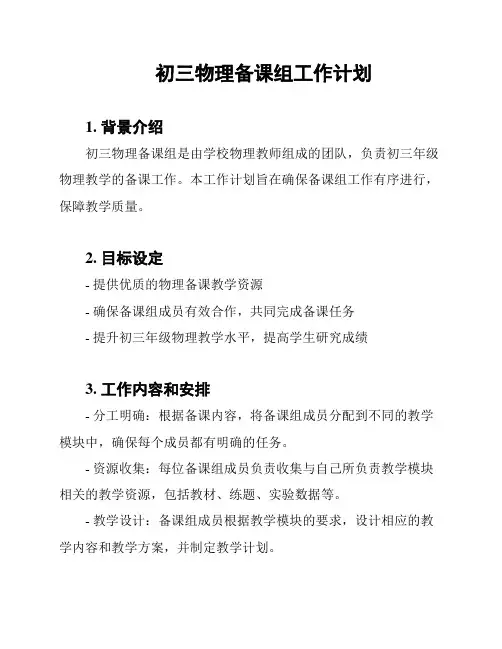 初三物理备课组工作计划

1. 背景介绍

初三物理备课组是由学校物理教师组成的团队，负责初三年级物理教学的备课工作。本工作计划旨在确保备课组工作有序进行，保障教学质量。

2. 目标设定

- 提供优质的物理备课教学资源

- 确保备课组成员有效合作，共同完成备课任务

- 提升初三年级物理教学水平，提高学生研究成绩

3. 工作内容和安排

- 分工明确：根据备课内容，将备课组成员分配到不同的教学模块中，确保每个成员都有明确的任务。

- 资源收集：每位备课组成员负责收集与自己所负责教学模块相关的教学资源，包括教材、练题、实验数据等。

- 教学设计：备课组成员根据教学模块的要求，设计相应的教学内容和教学方案，并制定教学计划。